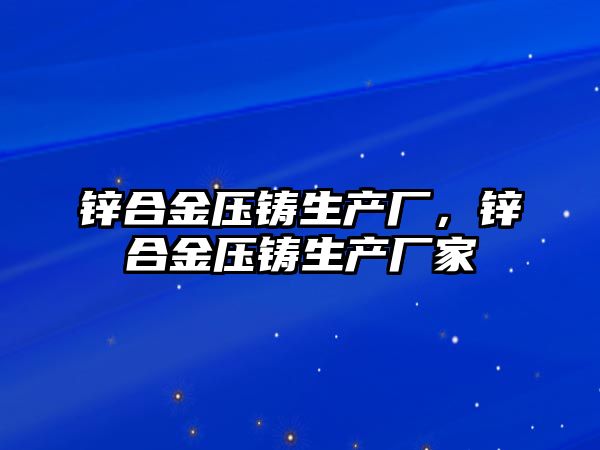 锌合金压铸生产厂，锌合金压铸生产厂家